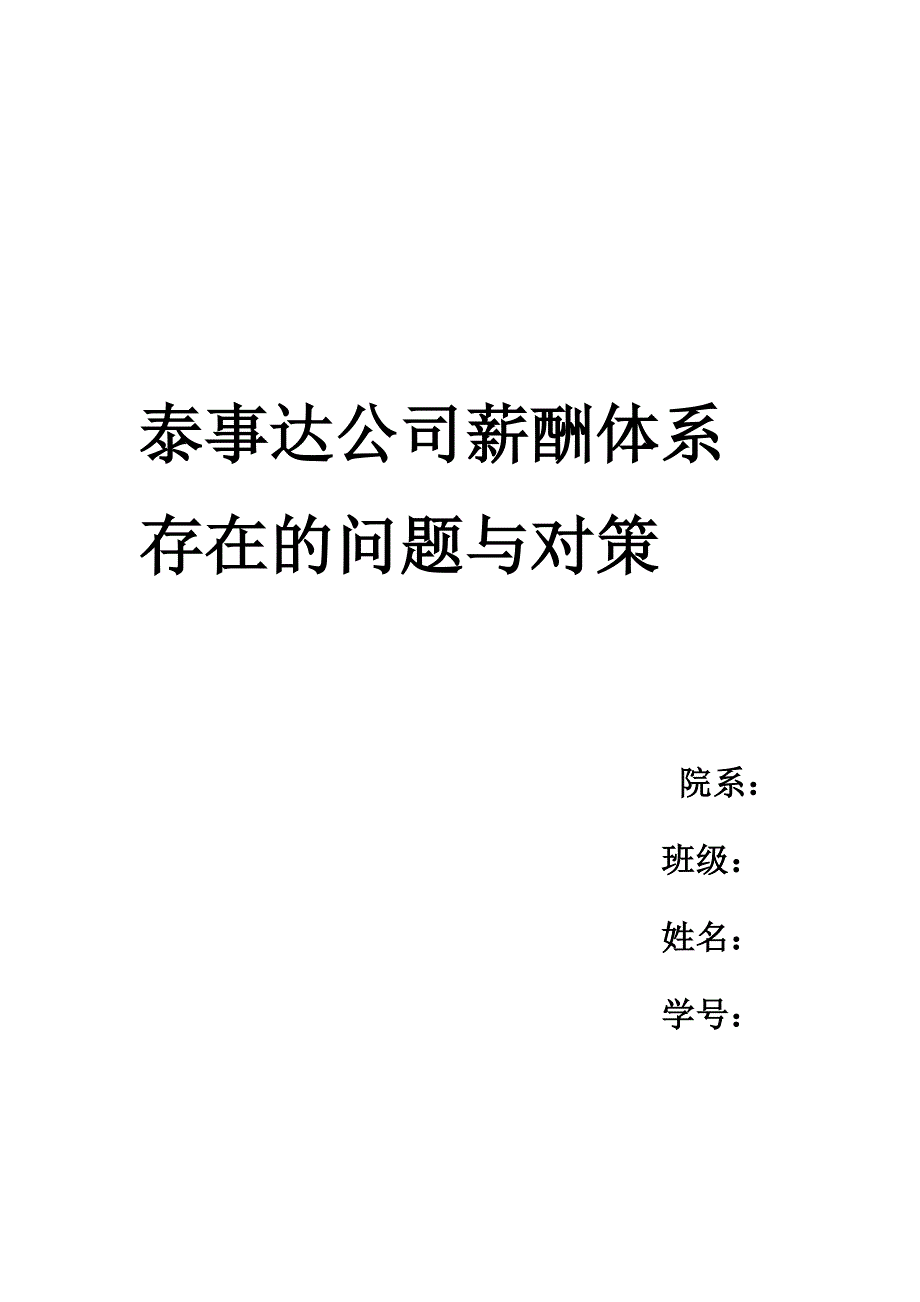 泰事达公司薪酬体系存在的问题与对策

院系：

班级：

姓名：

学号：